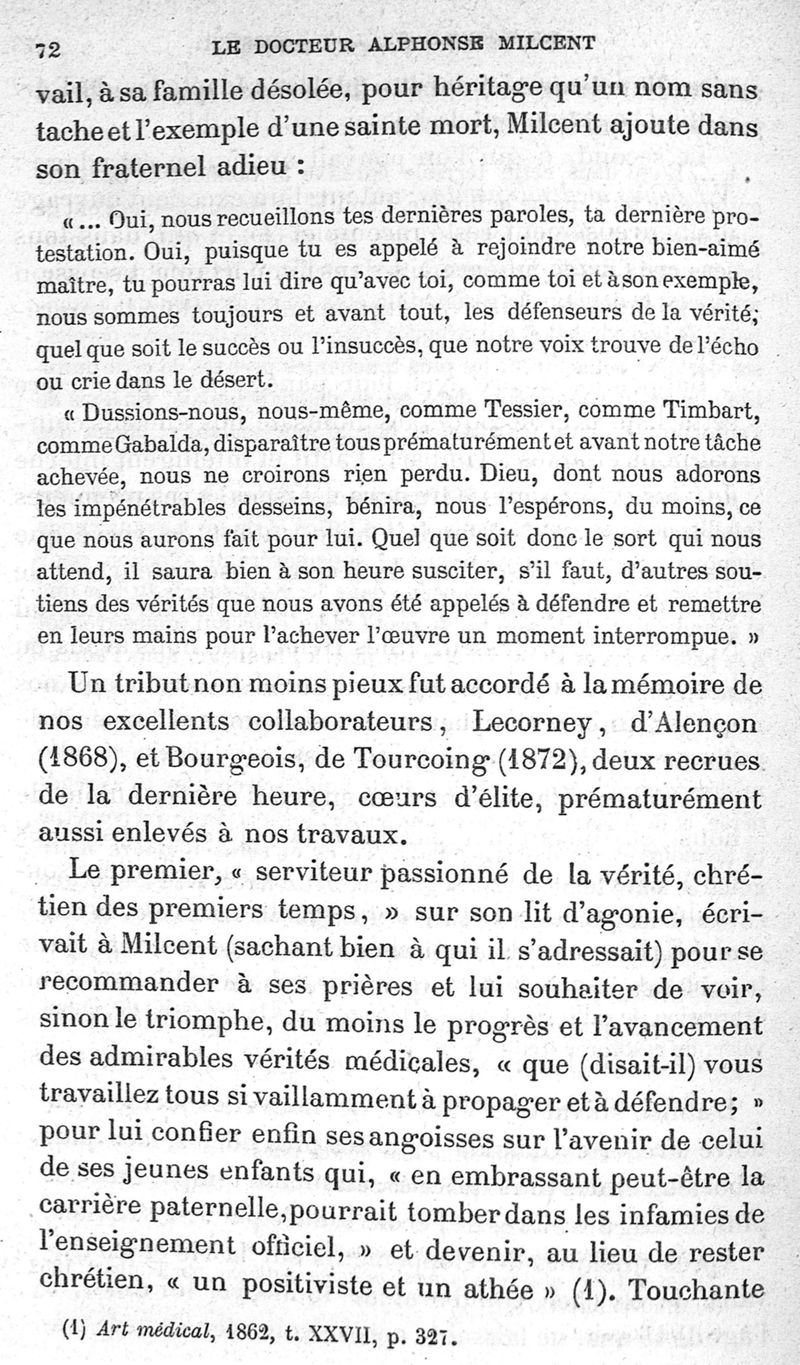 72 LE DOCTEUR ALPHONSE MILCENT

vail, à sa famille désolée, pour héritage qu'un nom sans tache et l'exemple d'une sainte mort, Milcent ajoute dans son fraternel adieu :

« ... Oui, nous recueillons tes dernières paroles, ta dernière protestation. Oui, puisque tu es appelé à rejoindre notre bien-aimé maître, tu pourras lui dire qu'avec toi, comme toi et à son exemple, nous sommes toujours et avant tout, les défenseurs de la vérité; quel que soit le succès ou l'insuccès, que notre voix trouve de l'écho ou crie dans le désert.

« Dussions-nous, nous-même, comme Tessier, comme Timbart, comme Gabalda, disparaître tous prématurément et avant notre tâche achevée, nous ne croirons rien perdu. Dieu, dont nous adorons les impénétrables desseins, bénira, nous l'espérons, du moins, ce que nous aurons fait pour lui. Quel que soit donc le sort qui nous attend, il saura bien à son heure susciter, s'il faut, d'autres soutiens des vérités que nous avons été appelés à défendre et remettre en leurs mains pour l'achever l'œuvre un moment interrompue. »

Un tribut non moins pieux fut accordé à la mémoire de nos excellents collaborateurs, Lecorney, d'Alençon (1868), et Bourgeois, de Tourcoing (1872), deux recrues de la dernière heure, cœurs d'élite, prématurément aussi enlevés à nos travaux.

Le premier, « serviteur passionné de la vérité, chrétien des premiers temps, » sur son lit d'agonie, écrivait à Milcent (sachant bien à qui il s'adressait) pour se recommander à ses prières et lui souhaiter de voir, sinon le triomphe, du moins le progrès et l'avancement des admirables vérités médicales, « que (disait-il) vous travaillez tous si vaillamment à propager et à défendre; » pour lui confier enfin ses angoisses sur l'avenir de celui de ses jeunes enfants qui, « en embrassant peut-être la carrière paternelle, pourrait tomber dans les infamies de l'enseignement officiel, » et devenir, au lieu de rester chrétien, « un positiviste et un athée » (1). Touchante

(1) Art médical, 1862, t. XXVII, p. 327.